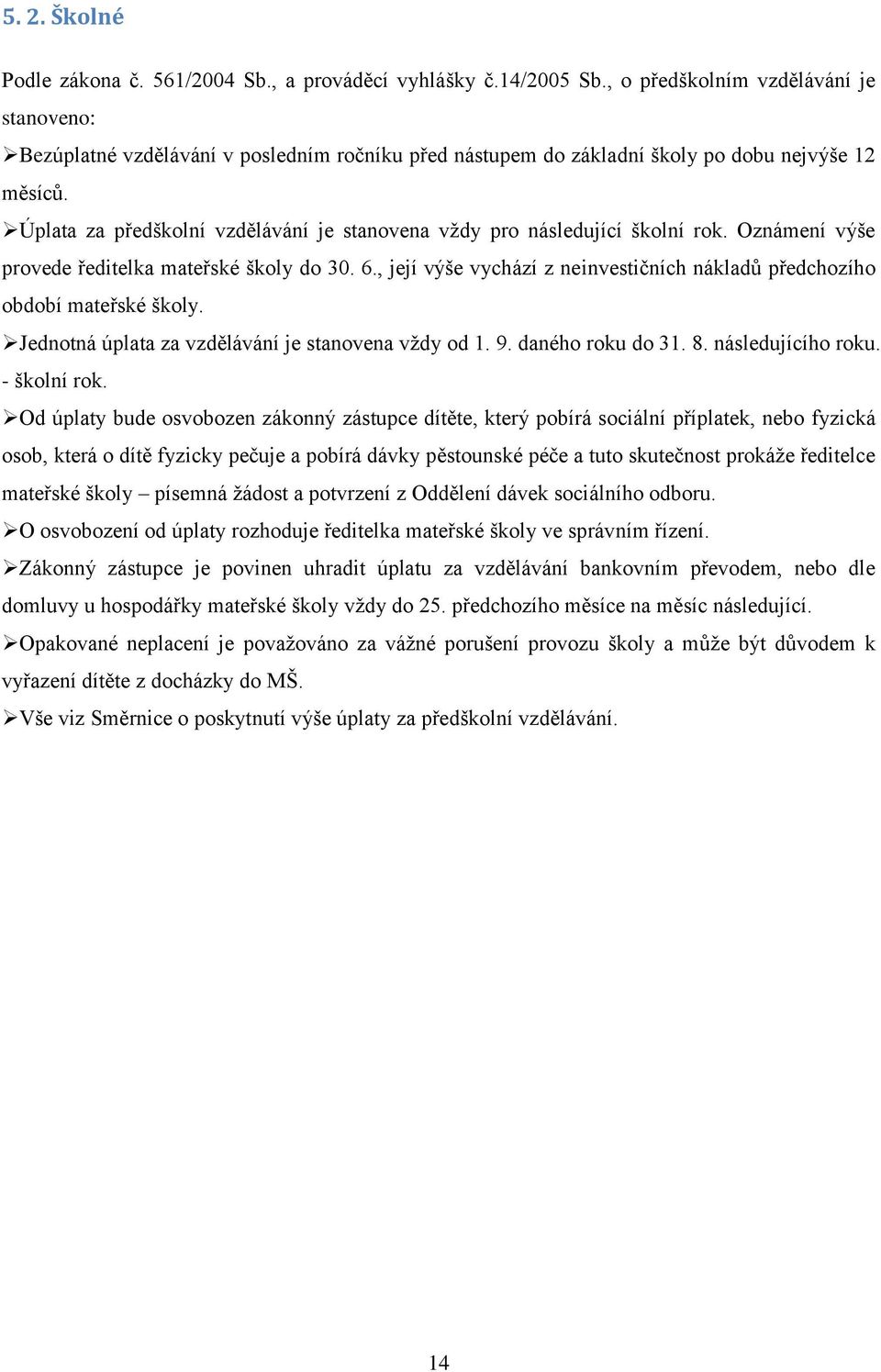 5. 2. Školné

Podle zákona č. 561/2004 Sb., a prováděcí vyhlášky č.14/2005 Sb., o předškolním vzdělávání je stanoveno:

➢Bezúplatné vzdělávání v posledním ročníku před nástupem do základní školy po dobu nejvýše 12 měsíců.

➢Úplata za předškolní vzdělávání je stanovena vždy pro následující školní rok. Oznámení výše provede ředitelka mateřské školy do 30. 6., její výše vychází z neinvestičních nákladů předchozího období mateřské školy.

➢Jednotná úplata za vzdělávání je stanovena vždy od 1. 9. daného roku do 31. 8. následujícího roku. - školní rok.

➢Od úplaty bude osvobozen zákonný zástupce dítěte, který pobírá sociální příplatek, nebo fyzická osob, která o dítě fyzicky pečuje a pobírá dávky pěstounské péče a tuto skutečnost prokáže ředitelce mateřské školy – písemná žádost a potvrzení z Oddělení dávek sociálního odboru.

➢O osvobození od úplaty rozhoduje ředitelka mateřské školy ve správním řízení.

➢Zákonný zástupce je povinen uhradit úplatu za vzdělávání bankovním převodem, nebo dle domluvy u hospodářky mateřské školy vždy do 25. předchozího měsíce na měsíc následující.

➢Opakované neplacení je považováno za vážné porušení provozu školy a může být důvodem k vyřazení dítěte z docházky do MŠ.

➢Vše viz Směrnice o poskytnutí výše úplaty za předškolní vzdělávání.

14